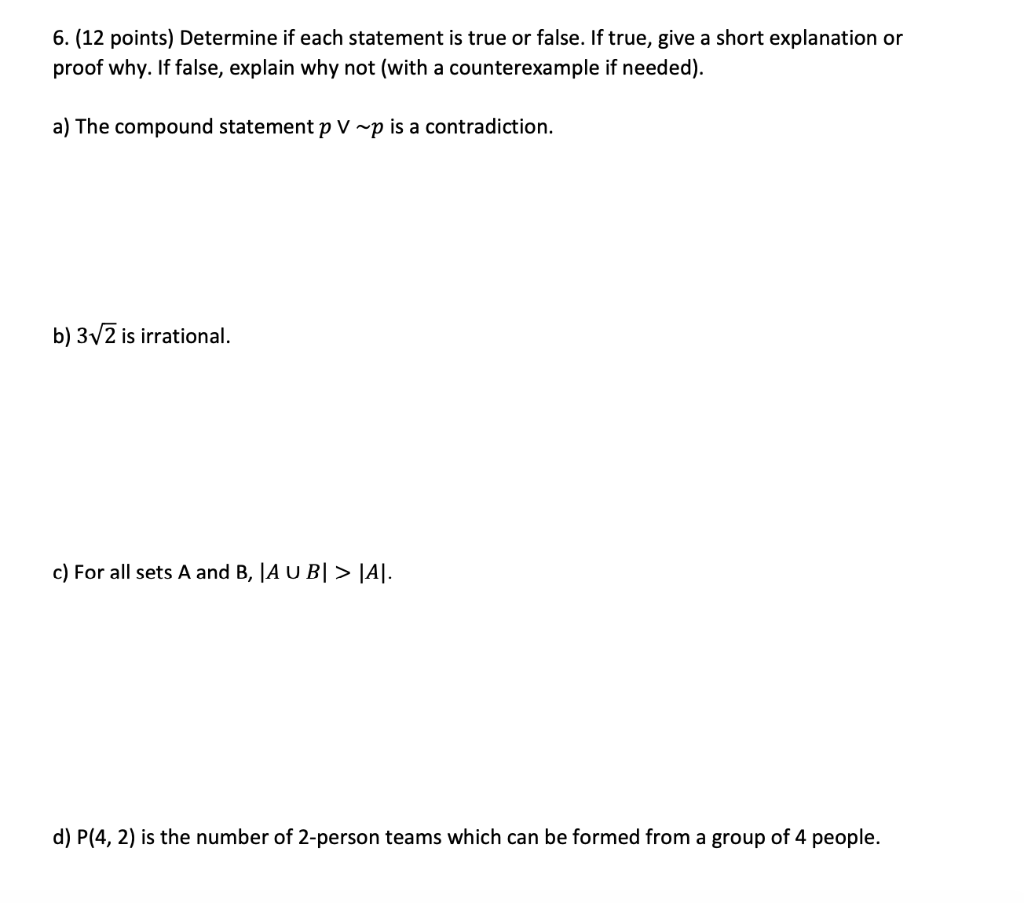 6. (12 points) Determine if each statement is true or false. If true, give a short explanation or proof why. If false, explain why not (with a counterexample if needed).

a) The compound statement $p \vee \sim p$ is a contradiction.

b) $3\sqrt{2}$ is irrational.

c) For all sets A and B, $|A \cup B| > |A|$.

d) P(4, 2) is the number of 2-person teams which can be formed from a group of 4 people.